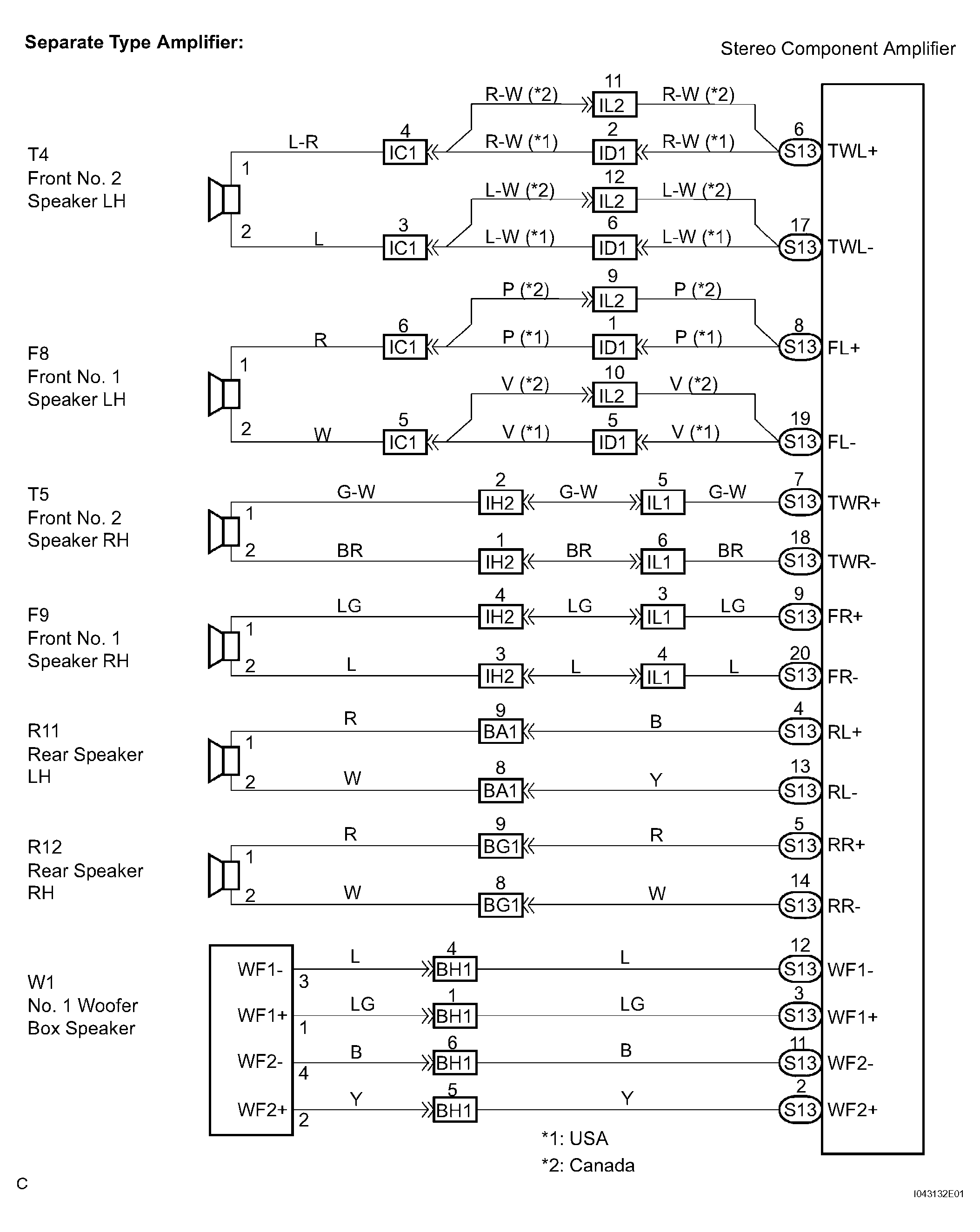 Separate Type Amplifier:

Stereo Component Amplifier

T4
Front No. 2
Speaker LH

1
L-R
4
IC1
R-W (*2)
11
IL2
R-W (*2)
R-W (*1)
2
ID1
R-W (*1)
6
S13
TWL+

2
L
3
IC1
L-W (*2)
12
IL2
L-W (*2)
L-W (*1)
6
ID1
L-W (*1)
17
S13
TWL-

F8
Front No. 1
Speaker LH

1
R
6
IC1
P (*2)
9
IL2
P (*2)
P (*1)
1
ID1
P (*1)
8
S13
FL+

2
W
5
IC1
V (*2)
10
IL2
V (*2)
V (*1)
5
ID1
V (*1)
19
S13
FL-

T5
Front No. 2
Speaker RH

1
G-W
2
IH2
G-W
5
IL1
G-W
7
S13
TWR+

2
BR
1
IH2
BR
6
IL1
BR
18
S13
TWR-

F9
Front No. 1
Speaker RH

1
LG
4
IH2
LG
3
IL1
LG
9
S13
FR+

2
L
3
IH2
L
4
IL1
L
20
S13
FR-

R11
Rear Speaker
LH

1
R
9
BA1
B
4
S13
RL+

2
W
8
BA1
Y
13
S13
RL-

R12
Rear Speaker
RH

1
R
9
BG1
R
5
S13
RR+

2
W
8
BG1
W
14
S13
RR-

W1
No. 1 Woofer
Box Speaker

WF1-
3
L
4
BH1
L
12
S13
WF1-

WF1+
1
LG
1
BH1
LG
3
S13
WF1+

WF2-
4
B
6
BH1
B
11
S13
WF2-

WF2+
2
Y
5
BH1
Y
2
S13
WF2+

*1: USA
*2: Canada

C

I043132E01